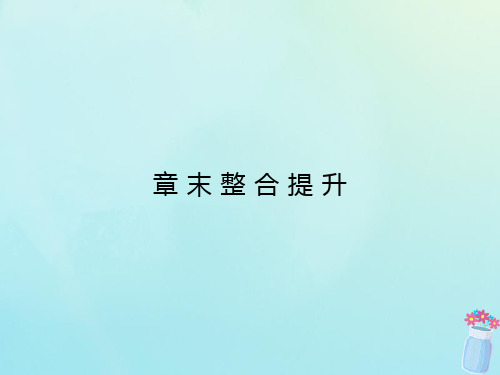 章末整合提升